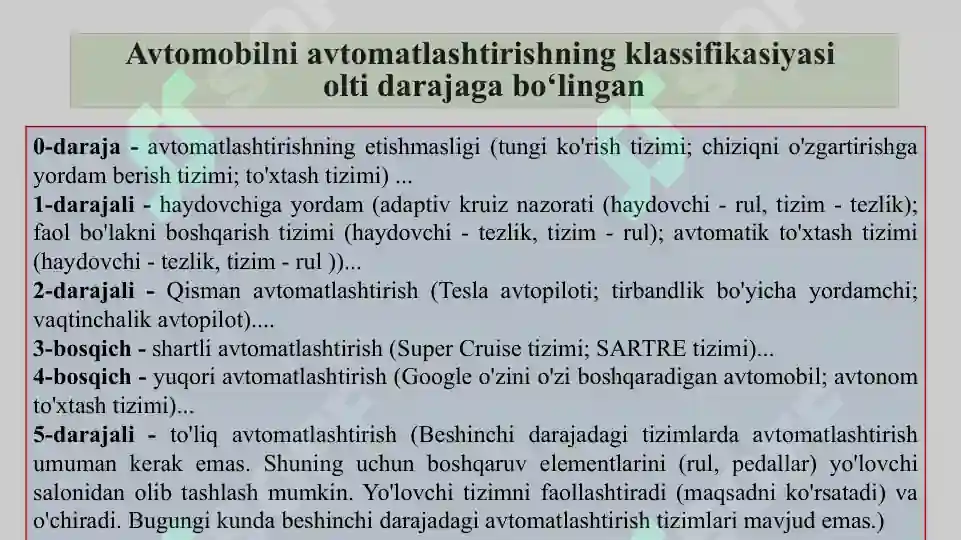 Avtomobilni avtomatlashtirishning klassifikasiyasi olti darajaga bo'lingan

0-daraja - avtomatlashtirishning etishmasligi (tungi ko'rish tizimi; chiziqni o'zgartirishga yordam berish tizimi; to'xtash tizimi) ...

1-darajali - haydovchiga yordam (adaptiv kruiz nazorati (haydovchi - rul, tizim - tezlik); faol bo'lakni boshqarish tizimi (haydovchi - tezlik, tizim - rul); avtomatik to'xtash tizimi (haydovchi - tezlik, tizim - rul ))...

2-darajali - Qisman avtomatlashtirish (Tesla avtopiloti; tirbandlik bo'yicha yordamchi; vaqtinchalik avtopilot)....

3-bosqich - shartli avtomatlashtirish (Super Cruise tizimi; SARTRE tizimi)...

4-bosqich - yuqori avtomatlashtirish (Google o'zini o'zi boshqaradigan avtomobil; avtonom to'xtash tizimi)...

5-darajali - to'liq avtomatlashtirish (Beshinchi darajadagi tizimlarda avtomatlashtirish umuman kerak emas. Shuning uchun boshqaruv elementlarini (rul, pedallar) yo'lovchi salonidan olib tashlash mumkin. Yo'lovchi tizimni faollashtiradi (maqsadni ko'rsatadi) va o'chiradi. Bugungi kunda beshinchi darajadagi avtomatlashtirish tizimlari mavjud emas.)